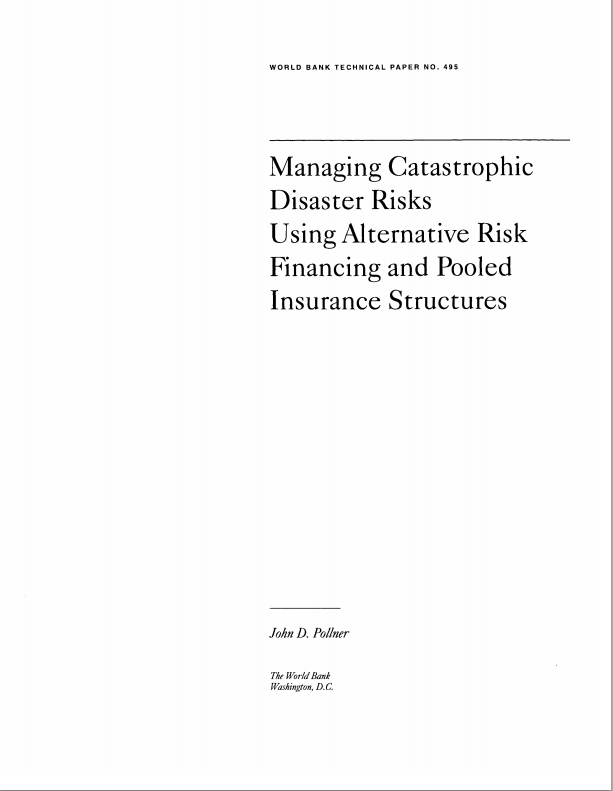 WORLD BANK TECHNICAL PAPER NO. 495

Managing Catastrophic Disaster Risks Using Alternative Risk Financing and Pooled Insurance Structures

John D. Pollner

The World Bank
Washington, D.C.